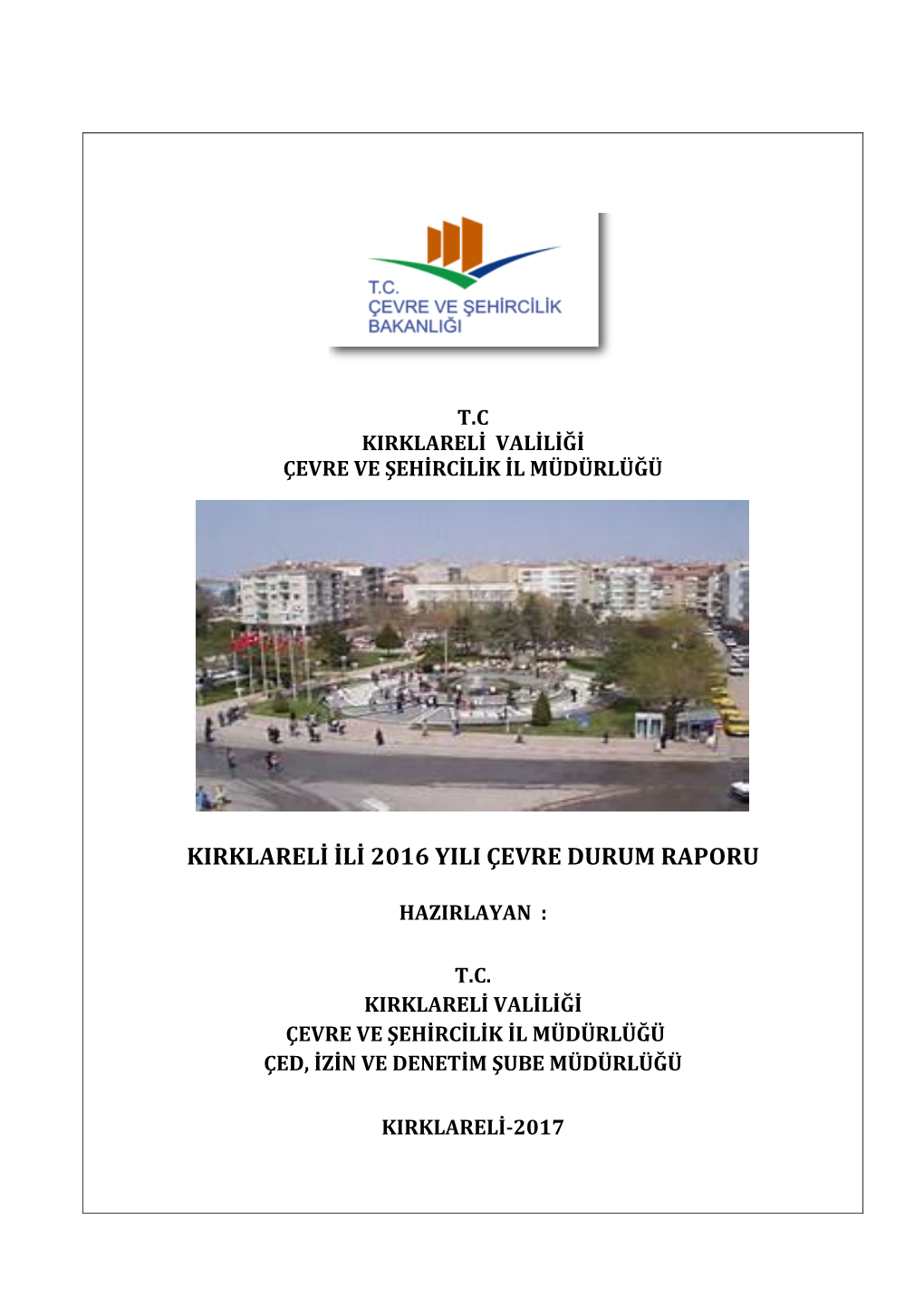 T.C.
ÇEVRE VE ŞEHİRCİLİK
BAKANLIĞI

T.C
KIRKLARELİ VALİLİĞİ
ÇEVRE VE ŞEHİRCİLİK İL MÜDÜRLÜĞÜ

KIRKLARELİ İLİ 2016 YILI ÇEVRE DURUM RAPORU

HAZIRLAYAN :

T.C.
KIRKLARELİ VALİLİĞİ
ÇEVRE VE ŞEHİRCİLİK İL MÜDÜRLÜĞÜ
ÇED, İZİN VE DENETİM ŞUBE MÜDÜRLÜĞÜ

KIRKLARELİ-2017